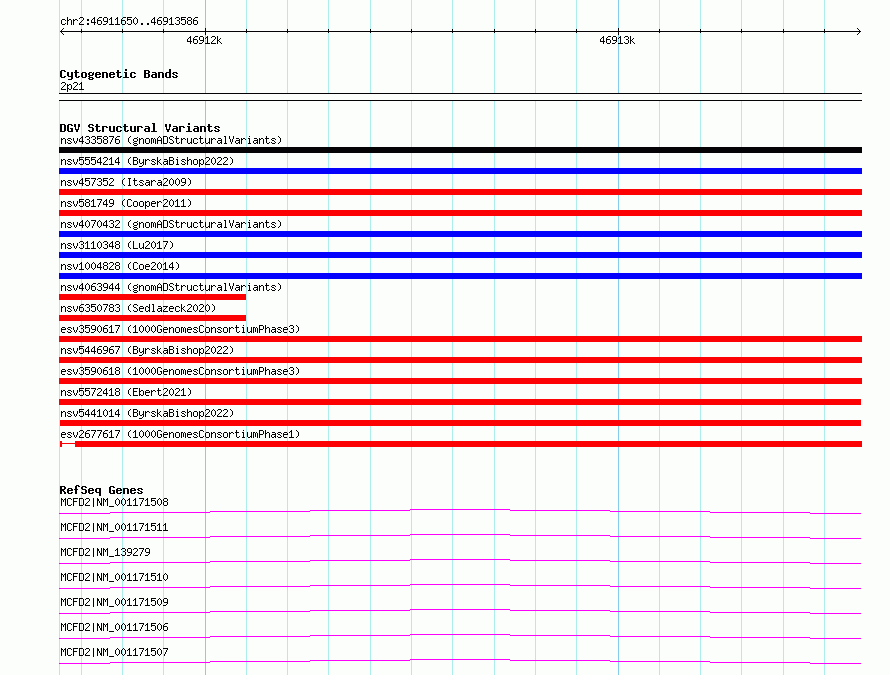 chr2:46911650..46913586

46912k

46913k

Cytogenetic Bands
2p21

DGV Structural Variants
nsv4335876 (gnomADStructuralVariants)
nsv5554214 (ByrskaBishop2022)
nsv457352 (Itsara2009)
nsv581749 (Cooper2011)
nsv4070432 (gnomADStructuralVariants)
nsv3110348 (Lu2017)
nsv1004828 (Coe2014)
nsv4063944 (gnomADStructuralVariants)
nsv6350783 (Sedlazeck2020)
esv3590617 (1000GenomesConsortiumPhase3)
nsv5446967 (ByrskaBishop2022)
esv3590618 (1000GenomesConsortiumPhase3)
nsv5572418 (Ebert2021)
nsv5441014 (ByrskaBishop2022)
esv2677617 (1000GenomesConsortiumPhase1)

RefSeq Genes
MCFD2|NM_001171508
MCFD2|NM_001171511
MCFD2|NM_139279
MCFD2|NM_001171510
MCFD2|NM_001171509
MCFD2|NM_001171506
MCFD2|NM_001171507